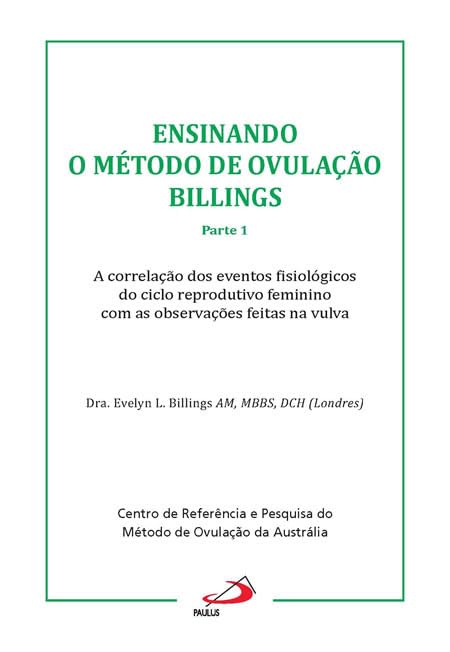 ENSINANDO
O MÉTODO DE OVULAÇÃO
BILLINGS

Parte 1

A correlação dos eventos fisiológicos do ciclo reprodutivo feminino com as observações feitas na vulva

Dra. Evelyn L. Billings AM, MBBS, DCH (Londres)

Centro de Referência e Pesquisa do Método de Ovulação da Austrália

PAULUS